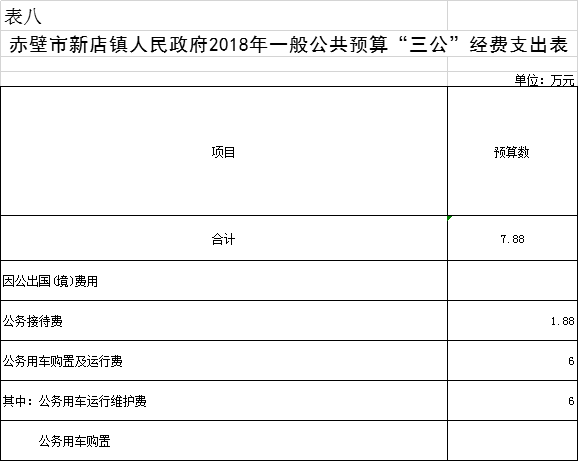 表八

赤壁市新店镇人民政府2018年一般公共预算“三公”经费支出表

单位：万元

| 项目 | 预算数 |
|---|---|
| 合计 | 7.88 |
| 因公出国(境)费用 | |
| 公务接待费 | 1.88 |
| 公务用车购置及运行费 | 6 |
| 其中：公务用车运行维护费 | 6 |
| 公务用车购置 | |